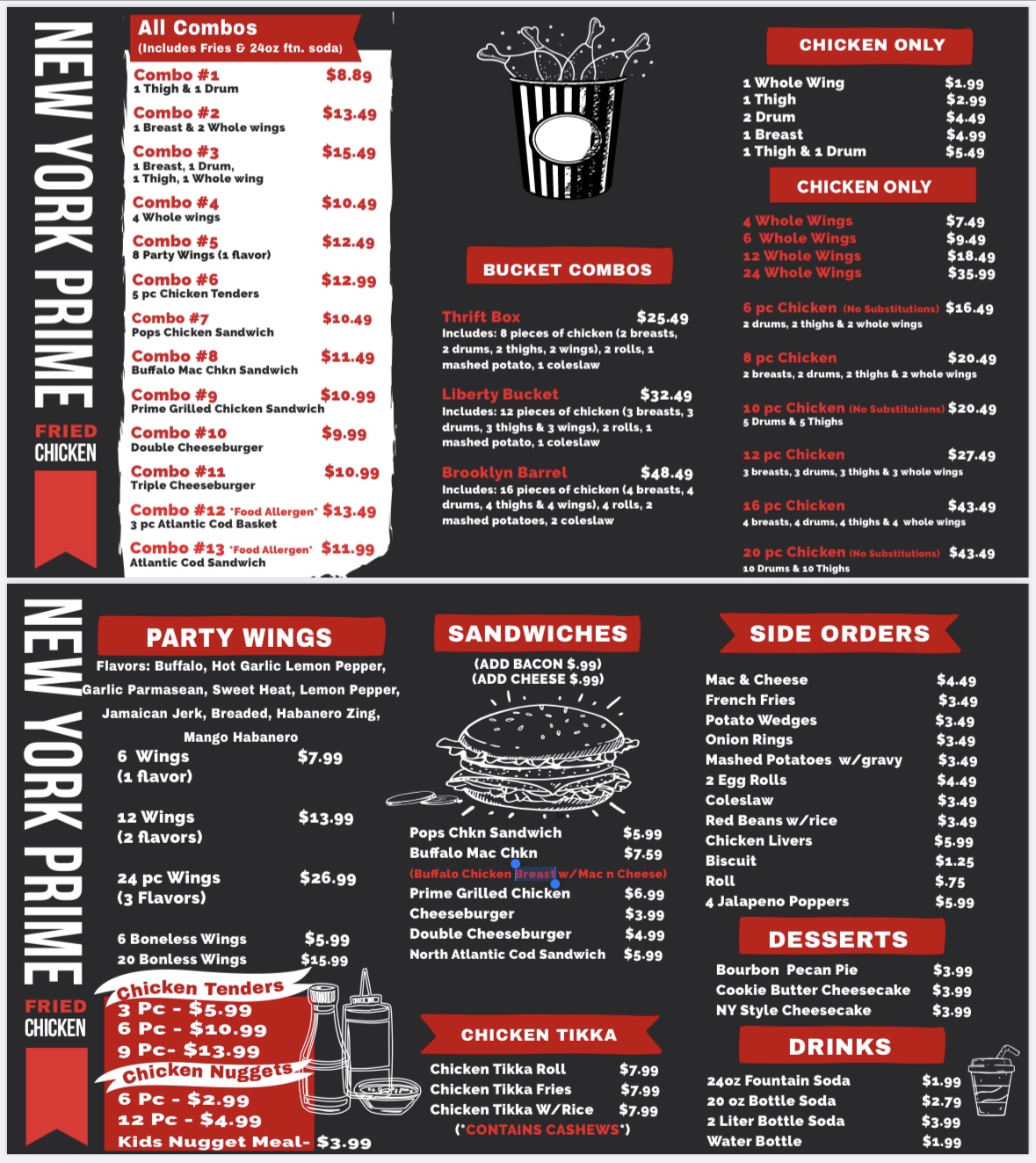 NEW YORK PRIME
FRIED CHICKEN

All Combos
(Includes Fries & 24oz ftn. soda)

Combo #1 $8.89
1 Thigh & 1 Drum
Combo #2 $13.49
1 Breast & 2 Whole wings
Combo #3 $15.49
1 Breast, 1 Drum, 1 Thigh, 1 Whole wing
Combo #4 $10.49
4 Whole wings
Combo #5 $12.49
8 Party Wings (1 flavor)
Combo #6 $12.99
5 pc Chicken Tenders
Combo #7 $10.49
Pops Chicken Sandwich
Combo #8 $11.49
Buffalo Mac Chkn Sandwich
Combo #9 $10.99
Prime Grilled Chicken Sandwich
Combo #10 $9.99
Double Cheeseburger
Combo #11 $10.99
Triple Cheeseburger
Combo #12 *Food Allergen* $13.49
3 pc Atlantic Cod Basket
Combo #13 *Food Allergen* $11.99
Atlantic Cod Sandwich

BUCKET COMBOS

Thrift Box $25.49
Includes: 8 pieces of chicken (2 breasts, 2 drums, 2 thighs, 2 wings), 2 rolls, 1 mashed potato, 1 coleslaw

Liberty Bucket $32.49
Includes: 12 pieces of chicken (3 breasts, 3 drums, 3 thighs & 3 wings), 2 rolls, 1 mashed potato, 1 coleslaw

Brooklyn Barrel $48.49
Includes: 16 pieces of chicken (4 breasts, 4 drums, 4 thighs & 4 wings), 4 rolls, 2 mashed potatoes, 2 coleslaw

CHICKEN ONLY
1 Whole Wing $1.99
1 Thigh $2.99
2 Drum $4.49
1 Breast $4.99
1 Thigh & 1 Drum $5.49

CHICKEN ONLY
4 Whole Wings $7.49
6 Whole Wings $9.49
12 Whole Wings $18.49
24 Whole Wings $35.99

6 pc Chicken (No Substitutions) $16.49
2 drums, 2 thighs & 2 whole wings
8 pc Chicken $20.49
2 breasts, 2 drums, 2 thighs & 2 whole wings
10 pc Chicken (No Substitutions) $20.49
5 Drums & 5 Thighs
12 pc Chicken $27.49
3 breasts, 3 drums, 3 thighs & 3 whole wings
16 pc Chicken $43.49
4 breasts, 4 drums, 4 thighs & 4 whole wings
20 pc Chicken (No Substitutions) $43.49
10 Drums & 10 Thighs

NEW YORK PRIME
FRIED CHICKEN

PARTY WINGS
Flavors: Buffalo, Hot Garlic Lemon Pepper, Garlic Parmasean, Sweet Heat, Lemon Pepper, Jamaican Jerk, Breaded, Habanero Zing, Mango Habanero
6 Wings (1 flavor) $7.99
12 Wings (2 flavors) $13.99
24 pc Wings (3 Flavors) $26.99
6 Boneless Wings $5.99
20 Bonless Wings $15.99

Chicken Tenders
3 Pc - $5.99
6 Pc - $10.99
9 Pc- $13.99
Chicken Nuggets
6 Pc - $2.99
12 Pc - $4.99
Kids Nugget Meal- $3.99

SANDWICHES
(ADD BACON $.99)
(ADD CHEESE $.99)
Pops Chkn Sandwich $5.99
Buffalo Mac Chkn $7.59
(Buffalo Chicken Breast w/Mac n Cheese)
Prime Grilled Chicken $6.99
Cheeseburger $3.99
Double Cheeseburger $4.99
North Atlantic Cod Sandwich $5.99

CHICKEN TIKKA
Chicken Tikka Roll $7.99
Chicken Tikka Fries $7.99
Chicken Tikka W/Rice $7.99
(*CONTAINS CASHEWS*)

SIDE ORDERS
Mac & Cheese $4.49
French Fries $3.49
Potato Wedges $3.49
Onion Rings $3.49
Mashed Potatoes w/gravy $3.49
2 Egg Rolls $4.49
Coleslaw $3.49
Red Beans w/rice $3.49
Chicken Livers $5.99
Biscuit $1.25
Roll $.75
4 Jalapeno Poppers $5.99

DESSERTS
Bourbon Pecan Pie $3.99
Cookie Butter Cheesecake $3.99
NY Style Cheesecake $3.99

DRINKS
24oz Fountain Soda $1.99
20 oz Bottle Soda $2.79
2 Liter Bottle Soda $3.99
Water Bottle $1.99